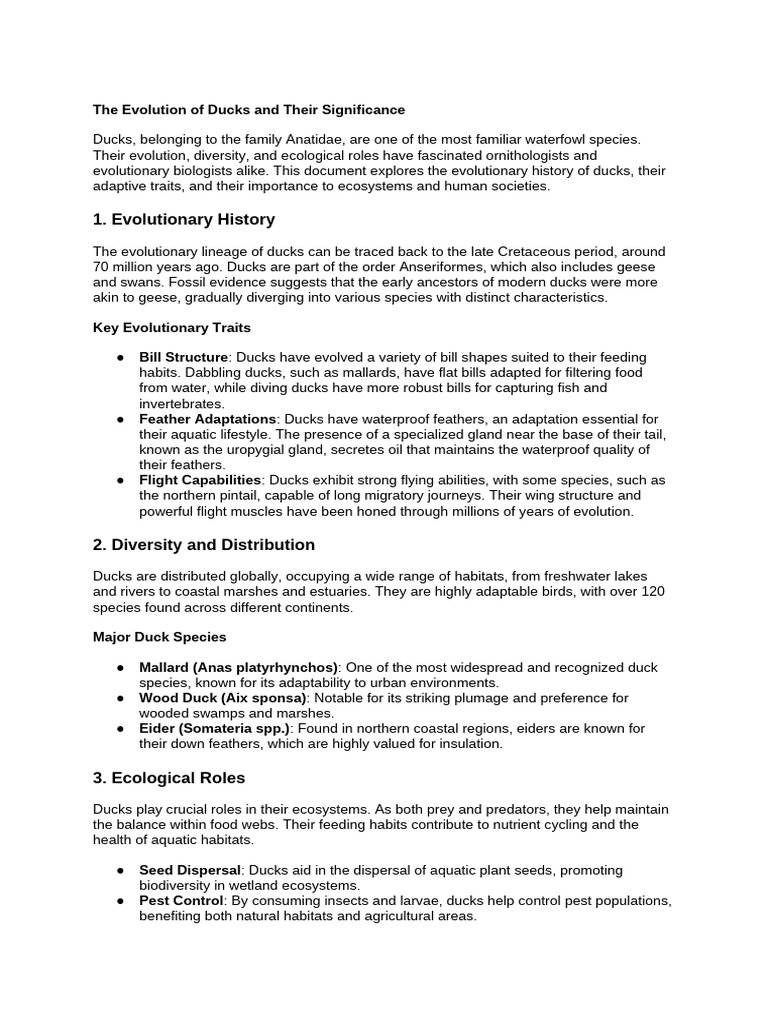 The Evolution of Ducks and Their Significance

Ducks, belonging to the family Anatidae, are one of the most familiar waterfowl species. Their evolution, diversity, and ecological roles have fascinated ornithologists and evolutionary biologists alike. This document explores the evolutionary history of ducks, their adaptive traits, and their importance to ecosystems and human societies.

1. Evolutionary History

The evolutionary lineage of ducks can be traced back to the late Cretaceous period, around 70 million years ago. Ducks are part of the order Anseriformes, which also includes geese and swans. Fossil evidence suggests that the early ancestors of modern ducks were more akin to geese, gradually diverging into various species with distinct characteristics.

Key Evolutionary Traits

● Bill Structure: Ducks have evolved a variety of bill shapes suited to their feeding habits. Dabbling ducks, such as mallards, have flat bills adapted for filtering food from water, while diving ducks have more robust bills for capturing fish and invertebrates.
● Feather Adaptations: Ducks have waterproof feathers, an adaptation essential for their aquatic lifestyle. The presence of a specialized gland near the base of their tail, known as the uropygial gland, secretes oil that maintains the waterproof quality of their feathers.
● Flight Capabilities: Ducks exhibit strong flying abilities, with some species, such as the northern pintail, capable of long migratory journeys. Their wing structure and powerful flight muscles have been honed through millions of years of evolution.

2. Diversity and Distribution

Ducks are distributed globally, occupying a wide range of habitats, from freshwater lakes and rivers to coastal marshes and estuaries. They are highly adaptable birds, with over 120 species found across different continents.

Major Duck Species

● Mallard (Anas platyrhynchos): One of the most widespread and recognized duck species, known for its adaptability to urban environments.
● Wood Duck (Aix sponsa): Notable for its striking plumage and preference for wooded swamps and marshes.
● Eider (Somateria spp.): Found in northern coastal regions, eiders are known for their down feathers, which are highly valued for insulation.

3. Ecological Roles

Ducks play crucial roles in their ecosystems. As both prey and predators, they help maintain the balance within food webs. Their feeding habits contribute to nutrient cycling and the health of aquatic habitats.

● Seed Dispersal: Ducks aid in the dispersal of aquatic plant seeds, promoting biodiversity in wetland ecosystems.
● Pest Control: By consuming insects and larvae, ducks help control pest populations, benefiting both natural habitats and agricultural areas.